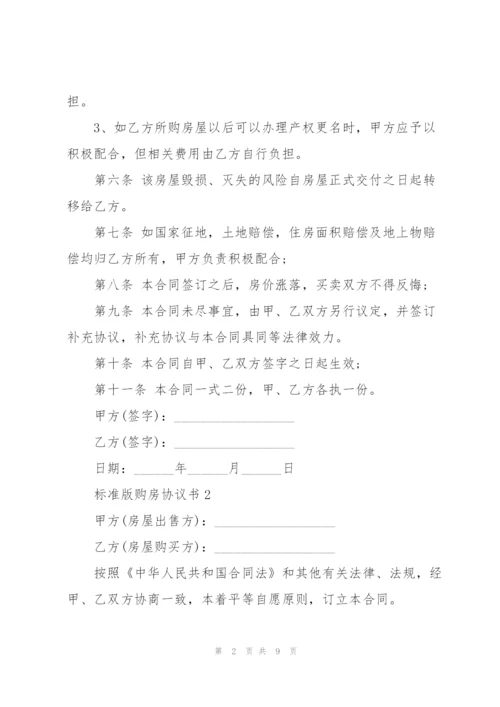 担。

3、如乙方所购房屋以后可以办理产权更名时，甲方应予以积极配合，但相关费用由乙方自行负担。

第六条 该房屋毁损、灭失的风险自房屋正式交付之日起转移给乙方。

第七条 如国家征地，土地赔偿，住房面积赔偿及地上物赔偿均归乙方所有，甲方负责积极配合；

第八条 本合同签订之后，房价涨落，买卖双方不得反悔；

第九条 本合同未尽事宜，由甲、乙双方另行议定，并签订补充协议，补充协议与本合同具同等法律效力。

第十条 本合同自甲、乙双方签字之日起生效；

第十一条 本合同一式二份，甲、乙方各执一份。

甲方(签字)：__________________

乙方(签字)：__________________

日期：______年______月______日

标准版购房协议书 2

甲方(房屋出售方)：__________________

乙方(房屋购买方)：__________________

按照《中华人民共和国合同法》和其他有关法律、法规，经甲、乙双方协商一致，本着平等自愿原则，订立本合同。

第 2 页 共 9 页